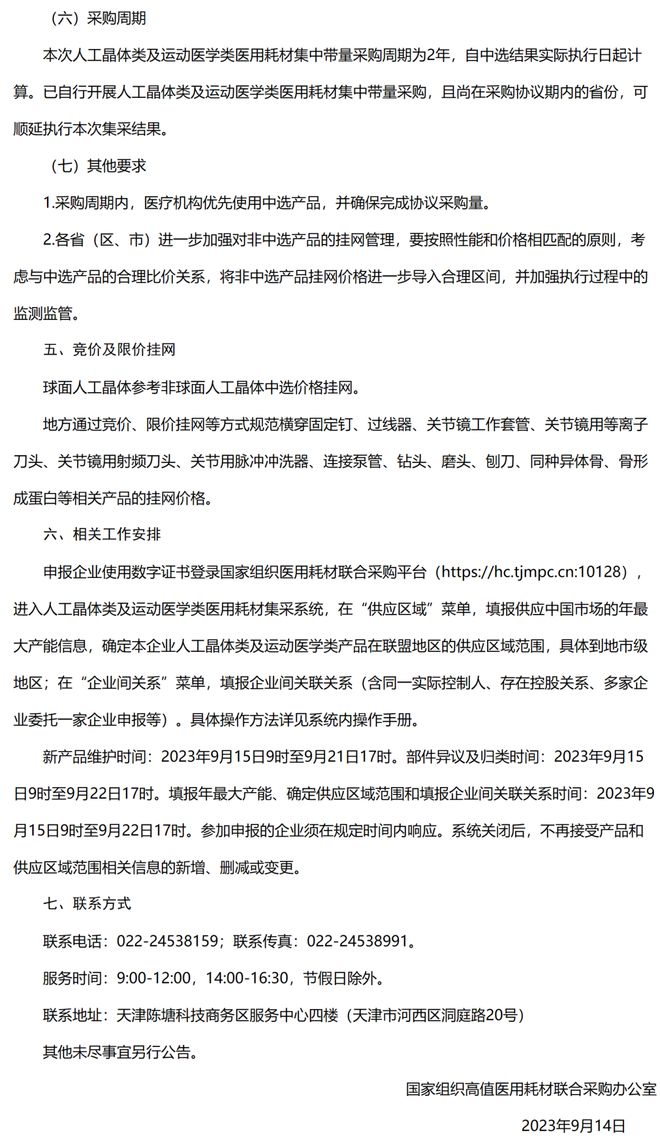 （六）采购周期

本次人工晶体类及运动医学类医用耗材集中带量采购周期为2年，自中选结果实际执行日起计算。已自行开展人工晶体类及运动医学类医用耗材集中带量采购，且尚在采购协议期内的省份，可顺延执行本次集采结果。

（七）其他要求

1.采购周期内，医疗机构优先使用中选产品，并确保完成协议采购量。

2.各省（区、市）进一步加强对非中选产品的挂网管理，要按照性能和价格相匹配的原则，考虑与中选产品的合理比价关系，将非中选产品挂网价格进一步导入合理区间，并加强执行过程中的监测监管。

五、竞价及限价挂网

球面人工晶体参考非球面人工晶体中选价格挂网。

地方通过竞价、限价挂网等方式规范横穿固定钉、过线器、关节镜工作套管、关节镜用等离子刀头、关节镜用射频刀头、关节用脉冲冲洗器、连接泵管、钻头、磨头、刨刀、同种异体骨、骨形成蛋白等相关产品的挂网价格。

六、相关工作安排

申报企业使用数字证书登录国家组织医用耗材联合采购平台（https://hc.tjmpc.cn:10128），进入人工晶体类及运动医学类医用耗材集采系统，在“供应区域”菜单，填报供应中国市场的年最大产能信息，确定本企业人工晶体类及运动医学类产品在联盟地区的供应区域范围，具体到地市级地区；在“企业间关系”菜单，填报企业间关联关系（含同一实际控制人、存在控股关系、多家企业委托一家企业申报等）。具体操作方法详见系统内操作手册。

新产品维护时间：2023年9月15日9时至9月21日17时。部件异议及归类时间：2023年9月15日9时至9月22日17时。填报年最大产能、确定供应区域范围和填报企业间关联关系时间：2023年9月15日9时至9月22日17时。参加申报的企业须在规定时间内响应。系统关闭后，不再接受产品和供应区域范围相关信息的新增、删减或变更。

七、联系方式

联系电话：022-24538159；联系传真：022-24538991。

服务时间：9:00-12:00，14:00-16:30，节假日除外。

联系地址：天津陈塘科技商务区服务中心四楼（天津市河西区洞庭路20号）

其他未尽事宜另行公告。

国家组织高值医用耗材联合采购办公室

2023年9月14日